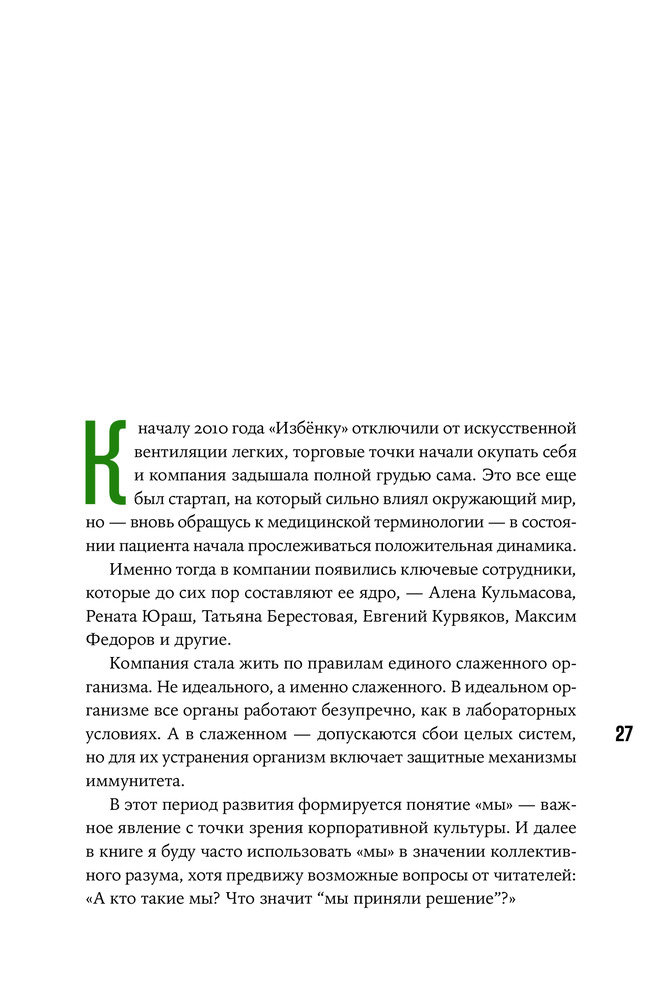 К началу 2010 года «Избёнку» отключили от искусственной вентиляции легких, торговые точки начали окупать себя и компания задышала полной грудью сама. Это все еще был стартап, на который сильно влиял окружающий мир, но — вновь обращусь к медицинской терминологии — в состоянии пациента начала прослеживаться положительная динамика.

Именно тогда в компании появились ключевые сотрудники, которые до сих пор составляют ее ядро, — Алена Кульмасова, Рената Юраш, Татьяна Берестовая, Евгений Курвяков, Максим Федоров и другие.

Компания стала жить по правилам единого слаженного организма. Не идеального, а именно слаженного. В идеальном организме все органы работают безупречно, как в лабораторных условиях. А в слаженном — допускаются сбои целых систем, но для их устранения организм включает защитные механизмы иммунитета.

27

В этот период развития формируется понятие «мы» — важное явление с точки зрения корпоративной культуры. И далее в книге я буду часто использовать «мы» в значении коллективного разума, хотя предвижу возможные вопросы от читателей: «А кто такие мы? Что значит “мы приняли решение”?»